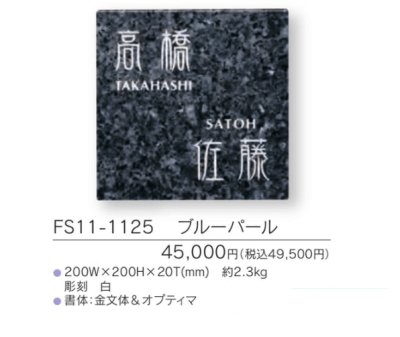 高橋
TAKAHASHI

SATOH
佐藤

FS11-1125　ブルーパール

45,000円(税込49,500円)

● 200W×200H×20T(mm)　約2.3kg
彫刻　白
● 書体:金文体＆オプティマ